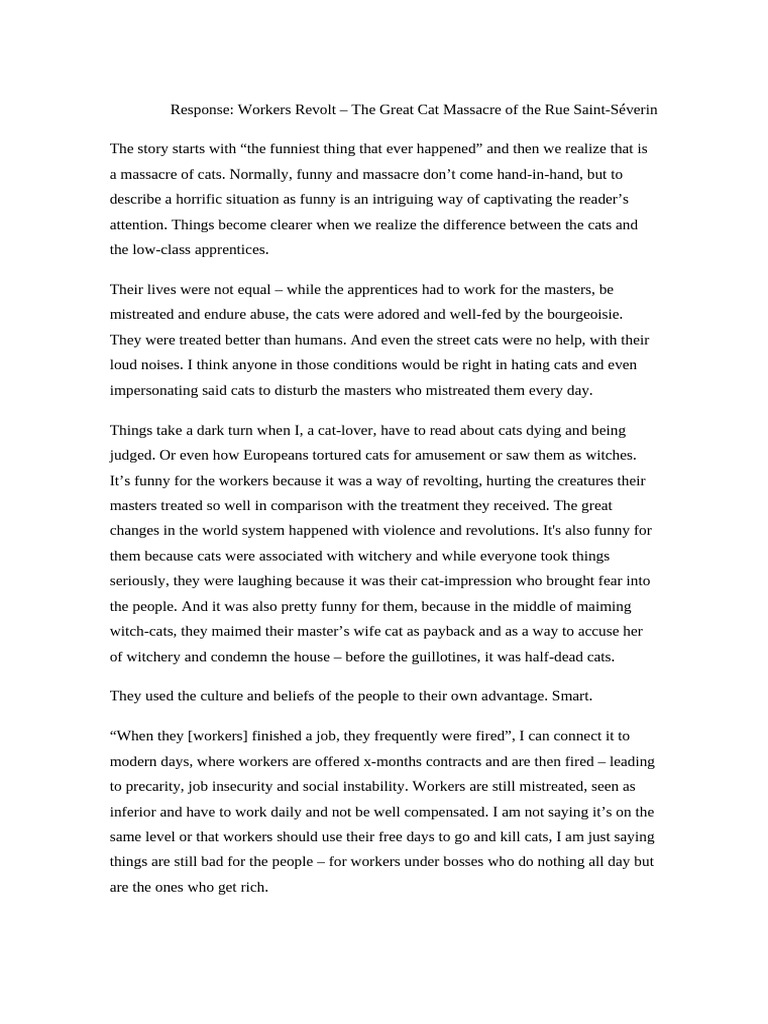 Response: Workers Revolt – The Great Cat Massacre of the Rue Saint-Séverin

The story starts with “the funniest thing that ever happened” and then we realize that is a massacre of cats. Normally, funny and massacre don’t come hand-in-hand, but to describe a horrific situation as funny is an intriguing way of captivating the reader’s attention. Things become clearer when we realize the difference between the cats and the low-class apprentices.

Their lives were not equal – while the apprentices had to work for the masters, be mistreated and endure abuse, the cats were adored and well-fed by the bourgeoisie. They were treated better than humans. And even the street cats were no help, with their loud noises. I think anyone in those conditions would be right in hating cats and even impersonating said cats to disturb the masters who mistreated them every day.

Things take a dark turn when I, a cat-lover, have to read about cats dying and being judged. Or even how Europeans tortured cats for amusement or saw them as witches. It’s funny for the workers because it was a way of revolting, hurting the creatures their masters treated so well in comparison with the treatment they received. The great changes in the world system happened with violence and revolutions. It's also funny for them because cats were associated with witchery and while everyone took things seriously, they were laughing because it was their cat-impression who brought fear into the people. And it was also pretty funny for them, because in the middle of maiming witch-cats, they maimed their master’s wife cat as payback and as a way to accuse her of witchery and condemn the house – before the guillotines, it was half-dead cats.

They used the culture and beliefs of the people to their own advantage. Smart.

“When they [workers] finished a job, they frequently were fired”, I can connect it to modern days, where workers are offered x-months contracts and are then fired – leading to precarity, job insecurity and social instability. Workers are still mistreated, seen as inferior and have to work daily and not be well compensated. I am not saying it’s on the same level or that workers should use their free days to go and kill cats, I am just saying things are still bad for the people – for workers under bosses who do nothing all day but are the ones who get rich.